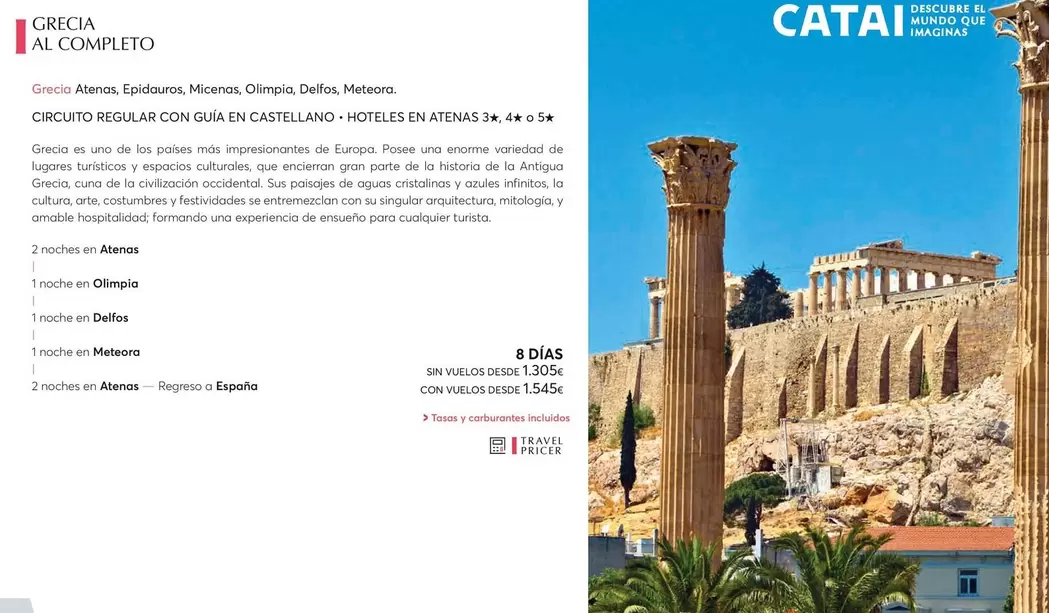 GRECIA
AL COMPLETO

Grecia Atenas, Epidauros, Micenas, Olimpia, Delfos, Meteora.

CIRCUITO REGULAR CON GUÍA EN CASTELLANO • HOTELES EN ATENAS 3★, 4★ o 5★

Grecia es uno de los países más impresionantes de Europa. Posee una enorme variedad de lugares turísticos y espacios culturales, que encierran gran parte de la historia de la Antigua Grecia, cuna de la civilización occidental. Sus paisajes de aguas cristalinas y azules infinitos, la cultura, arte, costumbres y festividades se entremezclan con su singular arquitectura, mitología, y amable hospitalidad; formando una experiencia de ensueño para cualquier turista.

2 noches en Atenas
|
1 noche en Olimpia
|
1 noche en Delfos
|
1 noche en Meteora
|
2 noches en Atenas — Regreso a España

8 DÍAS
SIN VUELOS DESDE 1.305€
CON VUELOS DESDE 1.545€

> Tasas y carburantes incluidos

TRAVEL PRICER

CATAI DESCUBRE EL MUNDO QUE IMAGINAS